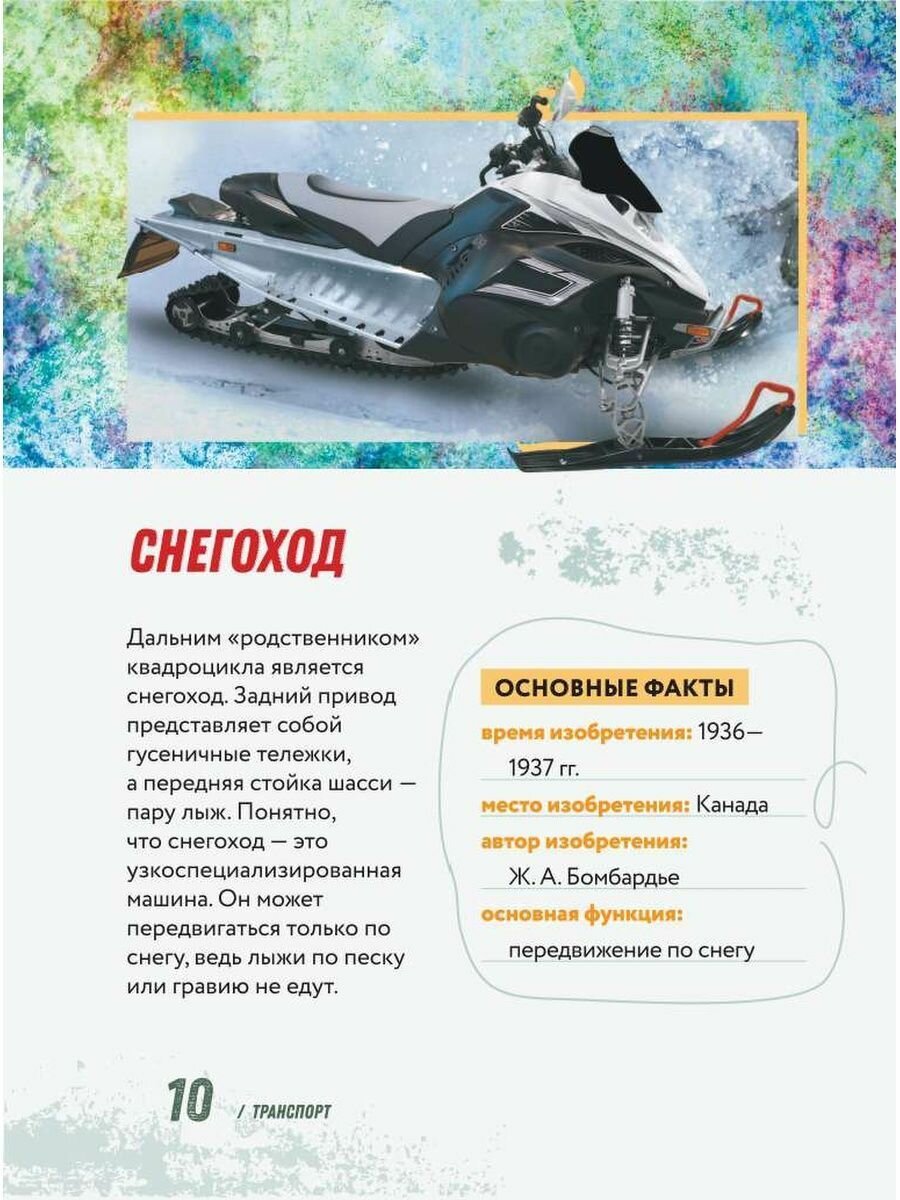 СНЕГОХОД

Дальним «родственником» квадроцикла является снегоход. Задний привод представляет собой гусеничные тележки, а передняя стойка шасси — пару лыж. Понятно, что снегоход — это узкоспециализированная машина. Он может передвигаться только по снегу, ведь лыжи по песку или гравию не едут.

ОСНОВНЫЕ ФАКТЫ

время изобретения: 1936—1937 гг.

место изобретения: Канада

автор изобретения: Ж. А. Бомбардье

основная функция: передвижение по снегу

10 / ТРАНСПОРТ